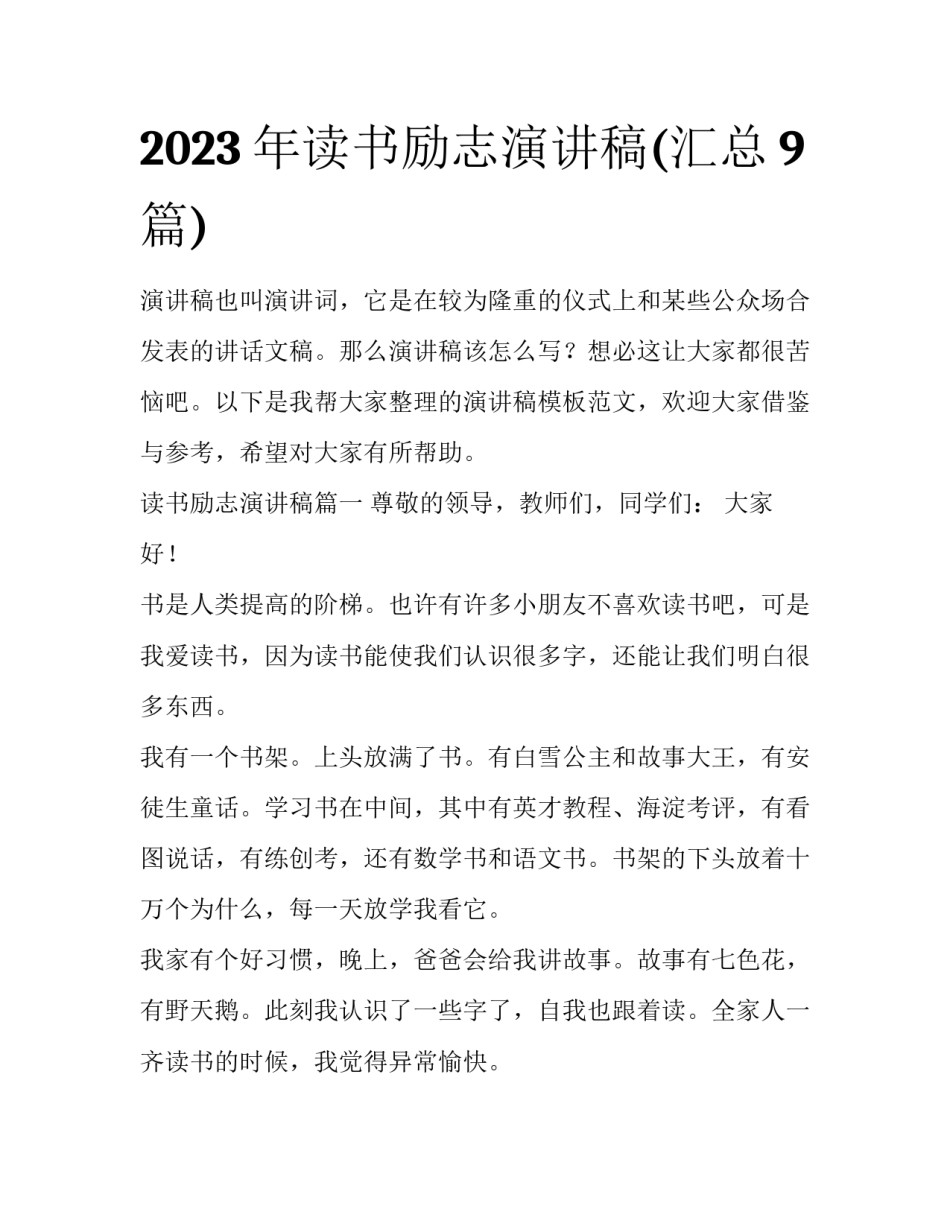 2023 年读书励志演讲稿(汇总 9 篇)

演讲稿也叫演讲词，它是在较为隆重的仪式上和某些公众场合发表的讲话文稿。那么演讲稿该怎么写？想必这让大家都很苦恼吧。以下是我帮大家整理的演讲稿模板范文，欢迎大家借鉴与参考，希望对大家有所帮助。

读书励志演讲稿篇一 尊敬的领导，教师们，同学们： 大家好！

书是人类提高的阶梯。也许有许多小朋友不喜欢读书吧，可是我爱读书，因为读书能使我们认识很多字，还能让我们明白很多东西。

我有一个书架。上头放满了书。有白雪公主和故事大王，有安徒生童话。学习书在中间，其中有英才教程、海淀考评，有看图说话，有练创考，还有数学书和语文书。书架的下头放着十万个为什么，每一天放学我看它。

我家有个好习惯，晚上，爸爸会给我讲故事。故事有七色花，有野天鹅。此刻我认识了一些字了，自我也跟着读。全家人一齐读书的时候，我觉得异常愉快。